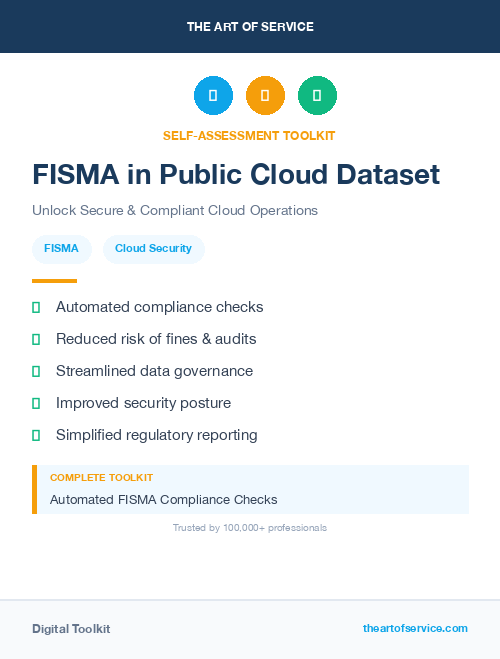 THE ART OF SERVICE

SELF-ASSESSMENT TOOLKIT

FISMA in Public Cloud Dataset

Unlock Secure & Compliant Cloud Operations

FISMA

Cloud Security

Automated compliance checks

Reduced risk of fines & audits

Streamlined data governance

Improved security posture

Simplified regulatory reporting

COMPLETE TOOLKIT

Automated FISMA Compliance Checks

Trusted by 100,000+ professionals

Digital Toolkit

theartofservice.com